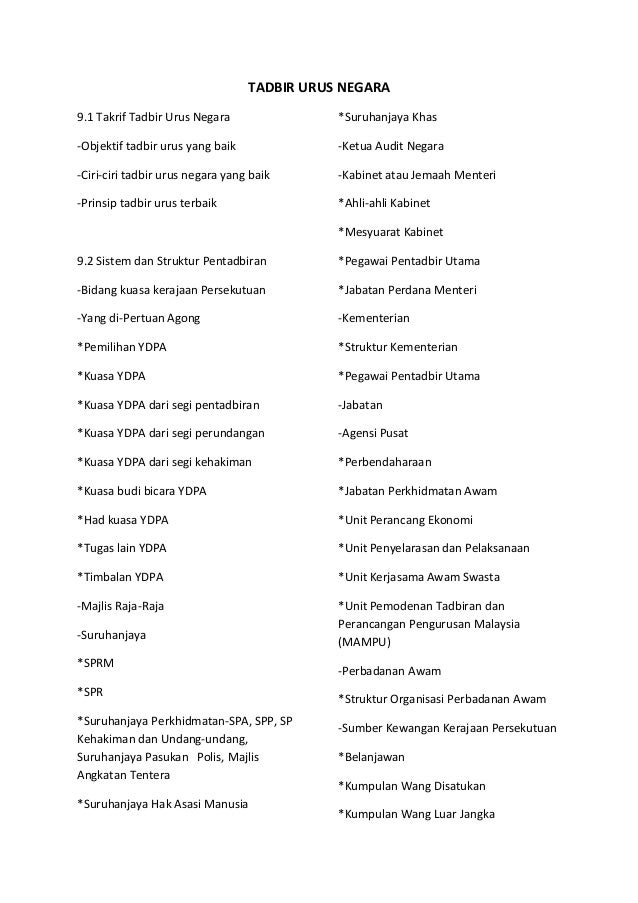 TADBIR URUS NEGARA

9.1 Takrif Tadbir Urus Negara

-Objektif tadbir urus yang baik

-Ciri-ciri tadbir urus negara yang baik

-Prinsip tadbir urus terbaik

9.2 Sistem dan Struktur Pentadbiran

-Bidang kuasa kerajaan Persekutuan

-Yang di-Pertuan Agong

*Pemilihan YDPA

*Kuasa YDPA

*Kuasa YDPA dari segi pentadbiran

*Kuasa YDPA dari segi perundangan

*Kuasa YDPA dari segi kehakiman

*Kuasa budi bicara YDPA

*Had kuasa YDPA

*Tugas lain YDPA

*Timbalan YDPA

-Majlis Raja-Raja

-Suruhanjaya

*SPRM

*SPR

*Suruhanjaya Perkhidmatan-SPA, SPP, SP Kehakiman dan Undang-undang, Suruhanjaya Pasukan Polis, Majlis Angkatan Tentera

*Suruhanjaya Hak Asasi Manusia

*Suruhanjaya Khas

-Ketua Audit Negara

-Kabinet atau Jemaah Menteri

*Ahli-ahli Kabinet

*Mesyuarat Kabinet

*Pegawai Pentadbir Utama

*Jabatan Perdana Menteri

-Kementerian

*Struktur Kementerian

*Pegawai Pentadbir Utama

-Jabatan

-Agensi Pusat

*Perbendaharaan

*Jabatan Perkhidmatan Awam

*Unit Perancang Ekonomi

*Unit Penyelarasan dan Pelaksanaan

*Unit Kerjasama Awam Swasta

*Unit Pemodenan Tadbiran dan Perancangan Pengurusan Malaysia (MAMPU)

-Perbadanan Awam

*Struktur Organisasi Perbadanan Awam

-Sumber Kewangan Kerajaan Persekutuan

*Belanjawan

*Kumpulan Wang Disatukan

*Kumpulan Wang Luar Jangka